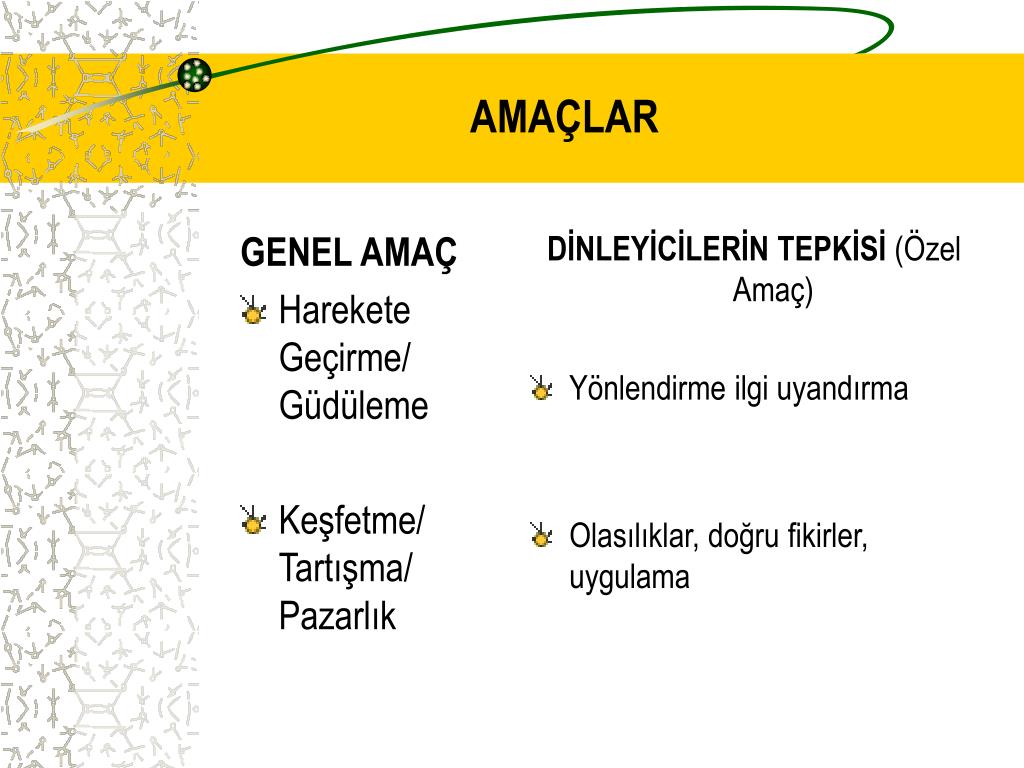 AMAÇLAR

GENEL AMAÇ

Harekete Geçirme/ Güdüleme

Keşfetme/ Tartışma/ Pazarlık

DİNLEYİCİLERİN TEPKİSİ (Özel Amaç)

Yönlendirme ilgi uyandırma

Olasılıklar, doğru fikirler, uygulama